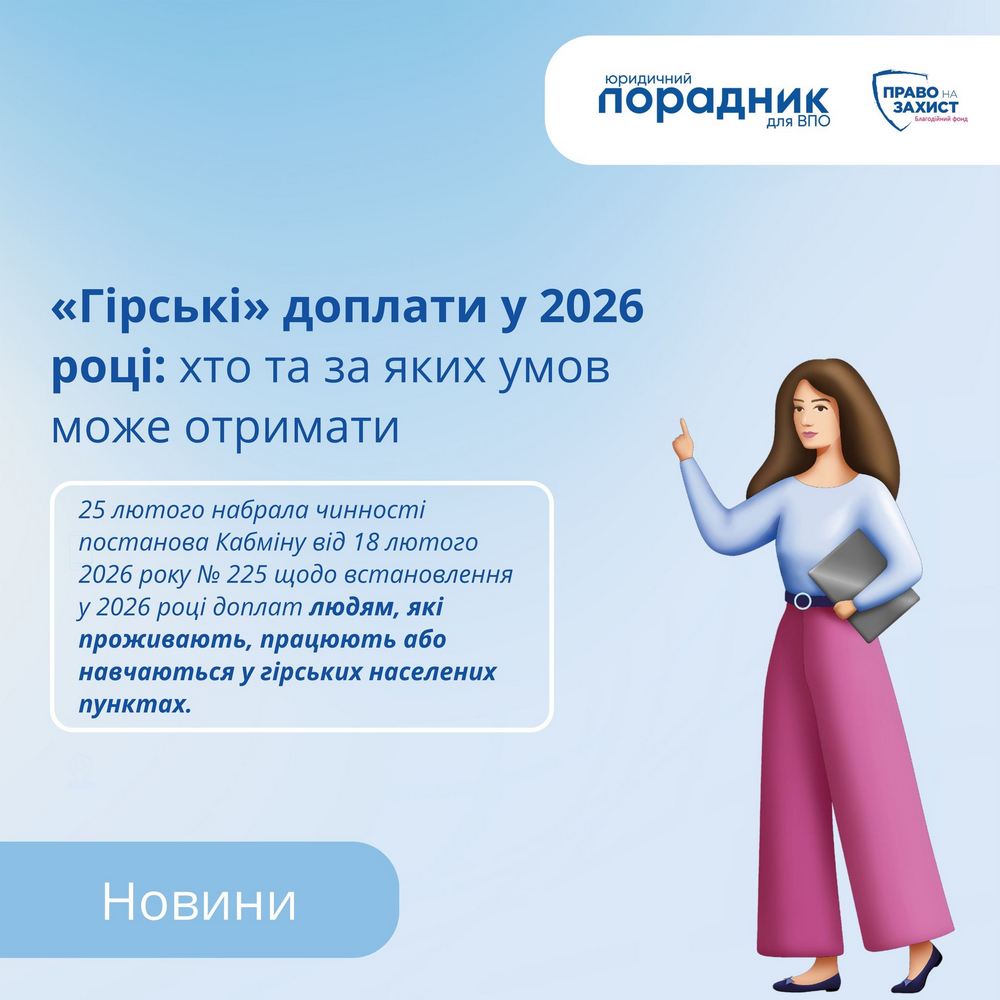 юридичний
порадник
для ВПО

ПРАВО НА ЗАХИСТ
Благодійний фонд

«Гірські» доплати у 2026 році: хто та за яких умов може отримати

25 лютого набрала чинності постанова Кабміну від 18 лютого 2026 року № 225 щодо встановлення у 2026 році доплат людям, які проживають, працюють або навчаються у гірських населених пунктах.

Новини